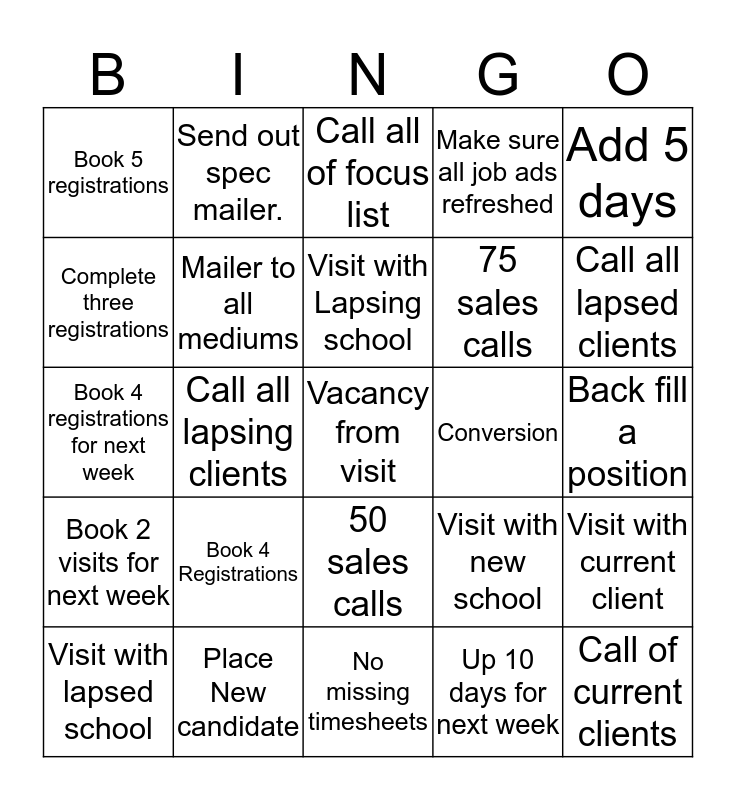 | B | I | N | G | O |
|---|---|---|---|---|
| Book 5 registrations | Send out spec mailer. | Call all of focus list | Make sure all job ads refreshed | Add 5 days |
| Complete three registrations | Mailer to all mediums | Visit with Lapsing school | 75 sales calls | Call all lapsed clients |
| Book 4 registrations for next week | Call all lapsing clients | Vacancy from visit | Conversion | Back fill a position |
| Book 2 visits for next week | Book 4 Registrations | 50 sales calls | Visit with new school | Visit with current client |
| Visit with lapsed school | Place New candidate | No missing timesheets | Up 10 days for next week | Call of current clients |